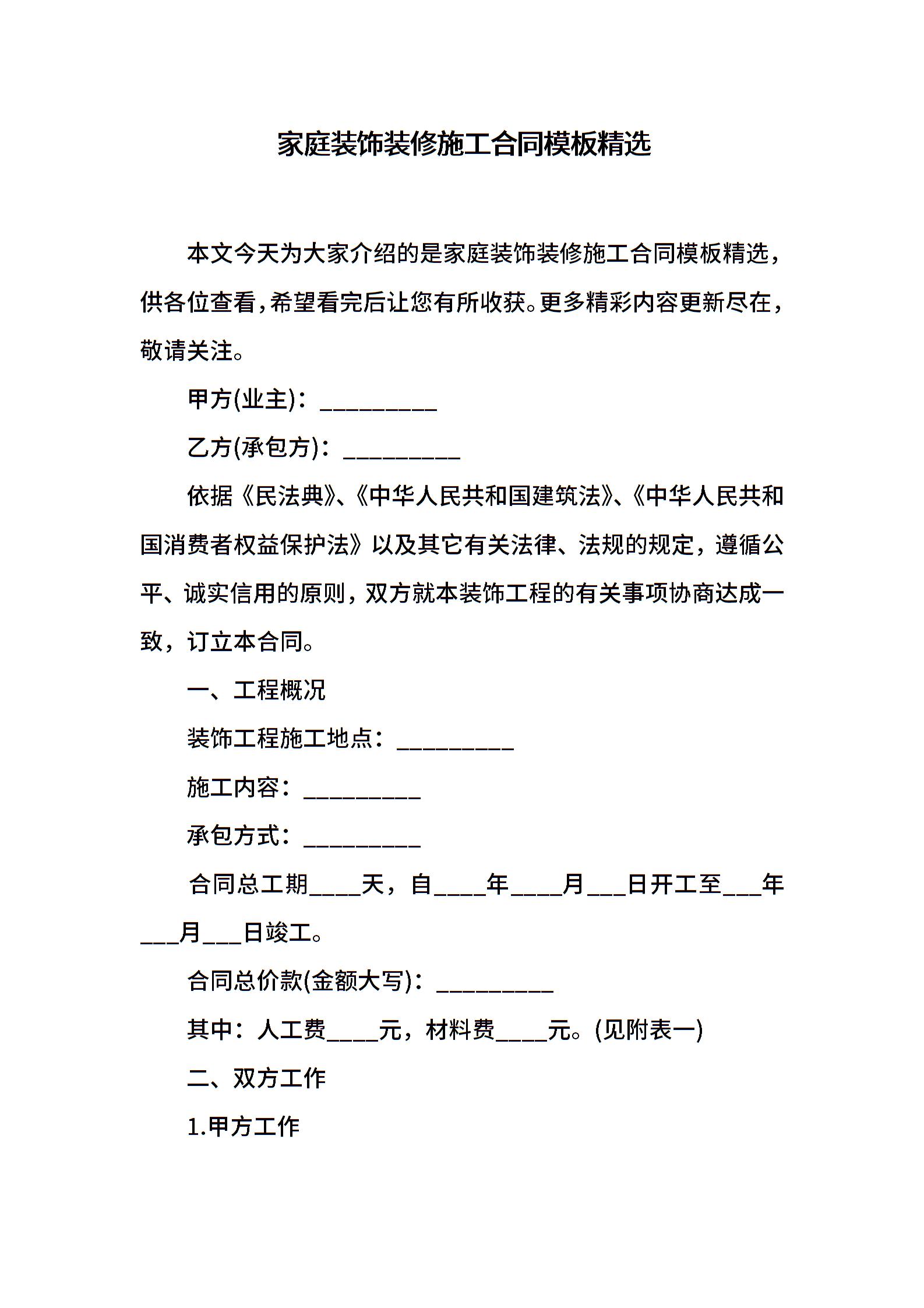 家庭装饰装修施工合同模板精选

本文今天为大家介绍的是家庭装饰装修施工合同模板精选，供各位查看，希望看完后让您有所收获。更多精彩内容更新尽在，敬请关注。

甲方(业主)：__________

乙方(承包方)：__________

依据《民法典》、《中华人民共和国建筑法》、《中华人民共和国消费者权益保护法》以及其它有关法律、法规的规定，遵循公平、诚实信用的原则，双方就本装饰工程的有关事项协商达成一致，订立本合同。

一、工程概况

装饰工程施工地点：__________

施工内容：__________

承包方式：__________

合同总工期____天，自____年____月___日开工至___年___月___日竣工。

合同总价款(金额大写)：__________

其中：人工费____元，材料费____元。(见附表一)

二、双方工作

1.甲方工作